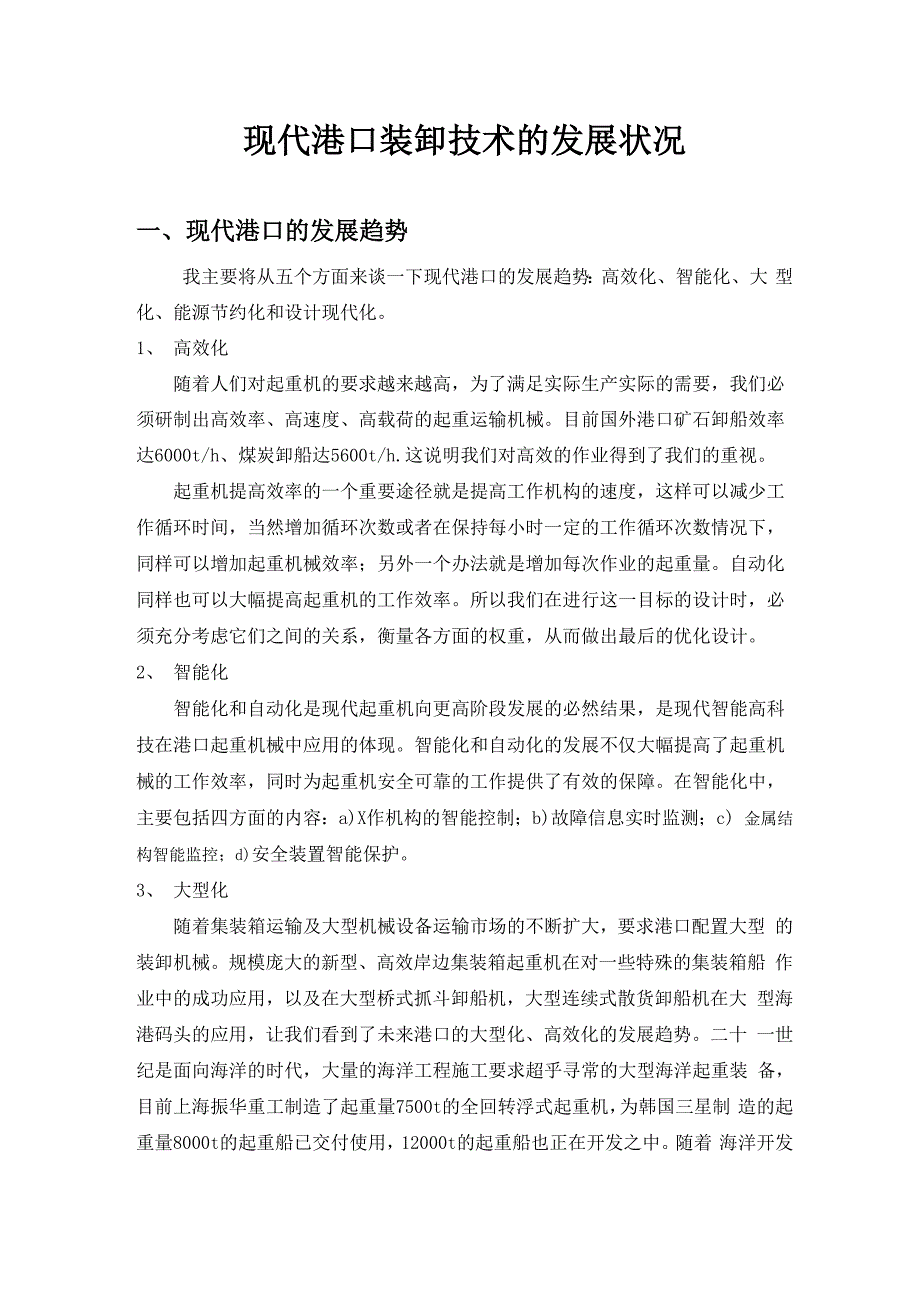 现代港口装卸技术的发展状况

一、现代港口的发展趋势

我主要将从五个方面来谈一下现代港口的发展趋势：高效化、智能化、大 型化、能源节约化和设计现代化。

1、 高效化

随着人们对起重机的要求越来越高，为了满足实际生产实际的需要，我们必须研制出高效率、高速度、高载荷的起重运输机械。目前国外港口矿石卸船效率达6000t/h、煤炭卸船达5600t/h.这说明我们对高效的作业得到了我们的重视。

起重机提高效率的一个重要途径就是提高工作机构的速度，这样可以减少工作循环时间，当然增加循环次数或者在保持每小时一定的工作循环次数情况下，同样可以增加起重机械效率；另外一个办法就是增加每次作业的起重量。自动化同样也可以大幅提高起重机的工作效率。所以我们在进行这一目标的设计时，必须充分考虑它们之间的关系，衡量各方面的权重，从而做出最后的优化设计。

2、 智能化

智能化和自动化是现代起重机向更高阶段发展的必然结果，是现代智能高科技在港口起重机械中应用的体现。智能化和自动化的发展不仅大幅提高了起重机械的工作效率，同时为起重机安全可靠的工作提供了有效的保障。在智能化中，主要包括四方面的内容：a)X作机构的智能控制；b)故障信息实时监测；c) 金属结构智能监控；d)安全装置智能保护。

3、 大型化

随着集装箱运输及大型机械设备运输市场的不断扩大，要求港口配置大型 的装卸机械。规模庞大的新型、高效岸边集装箱起重机在对一些特殊的集装箱船 作业中的成功应用，以及在大型桥式抓斗卸船机，大型连续式散货卸船机在大 型海港码头的应用，让我们看到了未来港口的大型化、高效化的发展趋势。二十 一世纪是面向海洋的时代，大量的海洋工程施工要求超乎寻常的大型海洋起重装 备，目前上海振华重工制造了起重量7500t的全回转浮式起重机，为韩国三星制 造的起重量8000t的起重船已交付使用，12000t的起重船也正在开发之中。随着 海洋开发